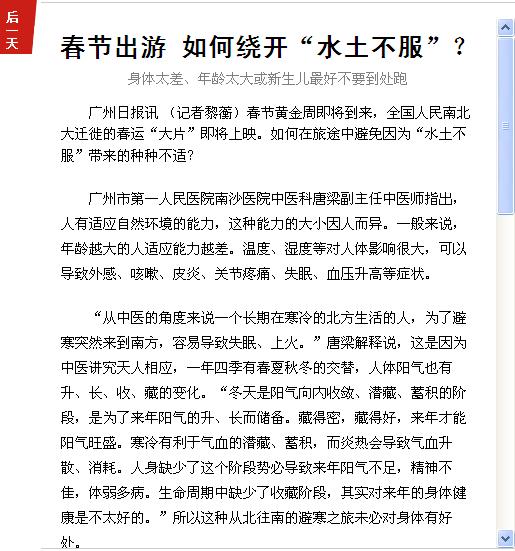 后一天

春节出游 如何绕开“水土不服”？

身体太差、年龄太大或新生儿最好不要到处跑

广州日报讯 （记者黎蘅）春节黄金周即将到来，全国人民南北大迁徙的春运“大片”即将上映。如何在旅途中避免因为“水土不服”带来的种种不适？

广州市第一人民医院南沙医院中医科唐梁副主任中医师指出，人有适应自然环境的能力，这种能力的大小因人而异。一般来说，年龄越大的人适应能力越差。温度、湿度等对人体影响很大，可以导致外感、咳嗽、皮炎、关节疼痛、失眠、血压升高等症状。

“从中医的角度来说一个长期在寒冷的北方生活的人，为了避寒突然来到南方，容易导致失眠、上火。”唐梁解释说，这是因为中医讲究天人相应，一年四季有春夏秋冬的交替，人体阳气也有升、长、收、藏的变化。“冬天是阳气向内收敛、潜藏、蓄积的阶段，是为了来年阳气的升、长而储备。藏得密，藏得好，来年才能阳气旺盛。寒冷有利于气血的潜藏、蓄积，而炎热会导致气血升散、消耗。人身缺少了这个阶段势必导致来年阳气不足，精神不佳，体弱多病。生命周期中缺少了收藏阶段，其实对来年的身体健康是不太好的。”所以这种从北往南的避寒之旅未必对身体有好处。